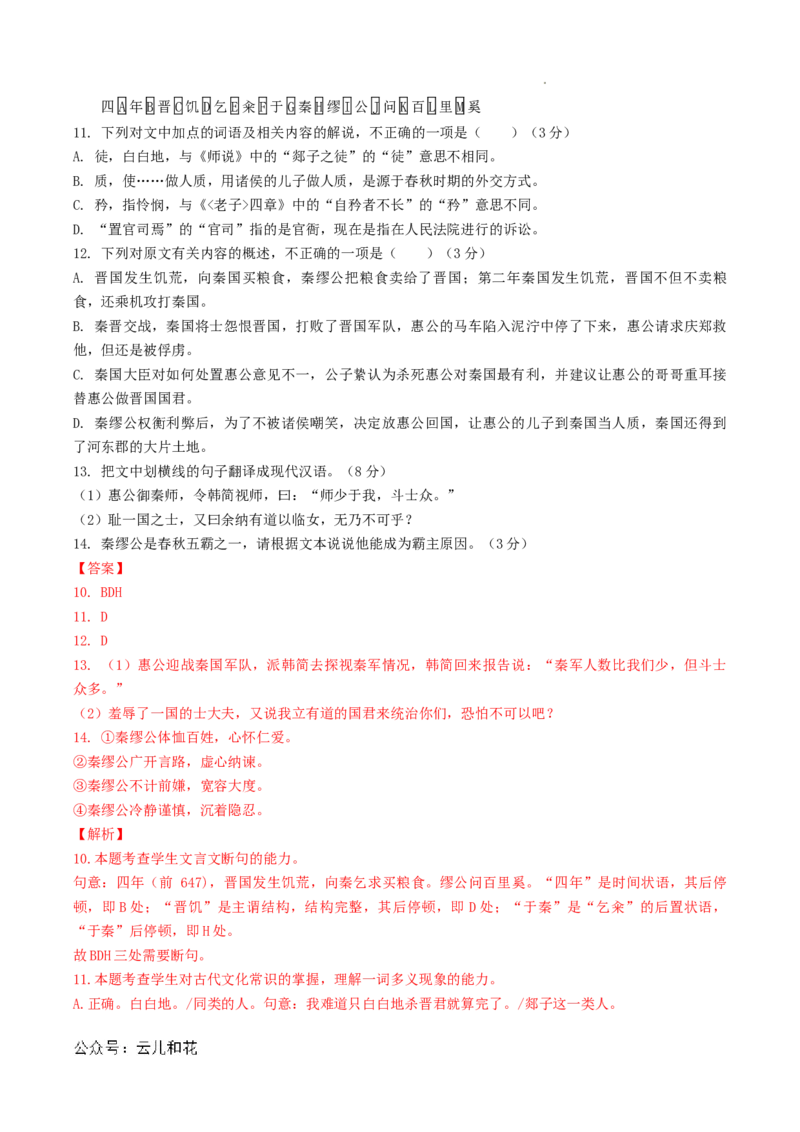 四A年B晋C饥D乞E籴F于G秦H缪I公J问K百L里M奚

11. 下列对文中加点的词语及相关内容的解说，不正确的一项是（ ）（3分）

A. 徒，白白地，与《师说》中的“郯子之徒”的“徒”意思不相同。

B. 质，使……做人质，用诸侯的儿子做人质，是源于春秋时期的外交方式。

C. 矜，指怜悯，与《<老子>四章》中的“自矜者不长”的“矜”意思不同。

D. “置官司焉”的“官司”指的是官衙，现在是指在人民法院进行的诉讼。

12. 下列对原文有关内容的概述，不正确的一项是（ ）（3分）

A. 晋国发生饥荒，向秦国买粮食，秦缪公把粮食卖给了晋国；第二年秦国发生饥荒，晋国不但不卖粮食，还乘机攻打秦国。

B. 秦晋交战，秦国将士怨恨晋国，打败了晋国军队，惠公的马车陷入泥泞中停了下来，惠公请求庆郑救他，但还是被俘虏。

C. 秦国大臣对如何处置惠公意见不一，公子絷认为杀死惠公对秦国最有利，并建议让惠公的哥哥重耳接替惠公做晋国国君。

D. 秦缪公权衡利弊后，为了不被诸侯嘲笑，决定放惠公回国，让惠公的儿子到秦国当人质，秦国还得到了河东郡的大片土地。

13. 把文中划横线的句子翻译成现代汉语。（8分）

（1）惠公御秦师，令韩简视师，曰：“师少于我，斗士众。”

（2）耻一国之士，又曰余纳有道以临女，无乃不可乎？

14. 秦缪公是春秋五霸之一，请根据文本说说他能成为霸主原因。（3分）

【答案】

10. BDH

11. D

12. D

13. （1）惠公迎战秦国军队，派韩简去探视秦军情况，韩简回来报告说：“秦军人数比我们少，但斗士众多。”

（2）羞辱了一国的士大夫，又说我立有道的国君来统治你们，恐怕不可以吧？

14. ①秦缪公体恤百姓，心怀仁爱。

②秦缪公广开言路，虚心纳谏。

③秦缪公不计前嫌，宽容大度。

④秦缪公冷静谨慎，沉着隐忍。

【解析】

10.本题考查学生文言文断句的能力。

句意：四年（前647），晋国发生饥荒，向秦乞求买粮食。缪公问百里奚。“四年”是时间状语，其后停顿，即B处；“晋饥”是主谓结构，结构完整，其后停顿，即D处；“于秦”是“乞籴”的后置状语，“于秦”后停顿，即H处。

故BDH三处需要断句。

11.本题考查学生对古代文化常识的掌握，理解一词多义现象的能力。

A.正确。白白地。/同类的人。句意：我难道只白白地杀晋君就算完了。/郯子这一类人。

公众号：云儿和花